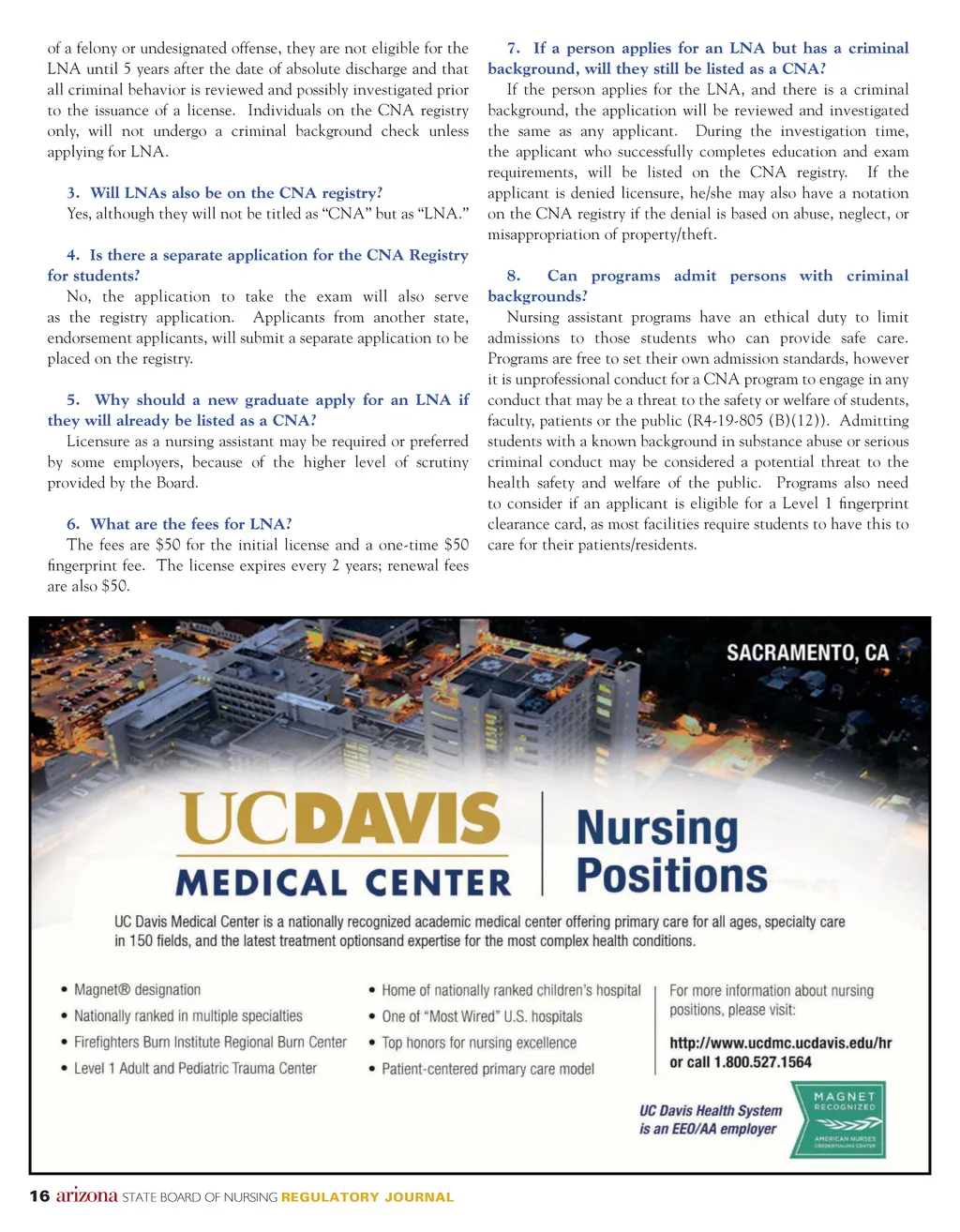 of a felony or undesignated offense, they are not eligible for the LNA until 5 years after the date of absolute discharge and that all criminal behavior is reviewed and possibly investigated prior to the issuance of a license. Individuals on the CNA registry only, will not undergo a criminal background check unless applying for LNA.

3. Will LNAs also be on the CNA registry?
Yes, although they will not be titled as "CNA" but as "LNA."

4. Is there a separate application for the CNA Registry for students?
No, the application to take the exam will also serve as the registry application. Applicants from another state, endorsement applicants, will submit a separate application to be placed on the registry.

5. Why should a new graduate apply for an LNA if they will already be listed as a CNA?
Licensure as a nursing assistant may be required or preferred by some employers, because of the higher level of scrutiny provided by the Board.

6. What are the fees for LNA?
The fees are $50 for the initial license and a one-time $50 fingerprint fee. The license expires every 2 years; renewal fees are also $50.

7. If a person applies for an LNA but has a criminal background, will they still be listed as a CNA?
If the person applies for the LNA, and there is a criminal background, the application will be reviewed and investigated the same as any applicant. During the investigation time, the applicant who successfully completes education and exam requirements, will be listed on the CNA registry. If the applicant is denied licensure, he/she may also have a notation on the CNA registry if the denial is based on abuse, neglect, or misappropriation of property/theft.

8. Can programs admit persons with criminal backgrounds?
Nursing assistant programs have an ethical duty to limit admissions to those students who can provide safe care. Programs are free to set their own admission standards, however it is unprofessional conduct for a CNA program to engage in any conduct that may be a threat to the safety or welfare of students, faculty, patients or the public (R4-19-805 (B)(12)). Admitting students with a known background in substance abuse or serious criminal conduct may be considered a potential threat to the health safety and welfare of the public. Programs also need to consider if an applicant is eligible for a Level 1 fingerprint clearance card, as most facilities require students to have this to care for their patients/residents.

SACRAMENTO, CA

UCDAVIS
MEDICAL CENTER

Nursing
Positions

UC Davis Medical Center is a nationally recognized academic medical center offering primary care for all ages, specialty care in 150 fields, and the latest treatment optionsand expertise for the most complex health conditions.

• Magnet® designation
• Nationally ranked in multiple specialties
• Firefighters Burn Institute Regional Burn Center
• Level 1 Adult and Pediatric Trauma Center

• Home of nationally ranked children's hospital
• One of "Most Wired" U.S. hospitals
• Top honors for nursing excellence
• Patient-centered primary care model

For more information about nursing positions, please visit:

http://www.ucdmc.ucdavis.edu/hr
or call 1.800.527.1564

UC Davis Health System
is an EEO/AA employer

MAGNET RECOGNIZED
AMERICAN NURSES CREDENTIALING CENTER

16 arizona STATE BOARD OF NURSING REGULATORY JOURNAL